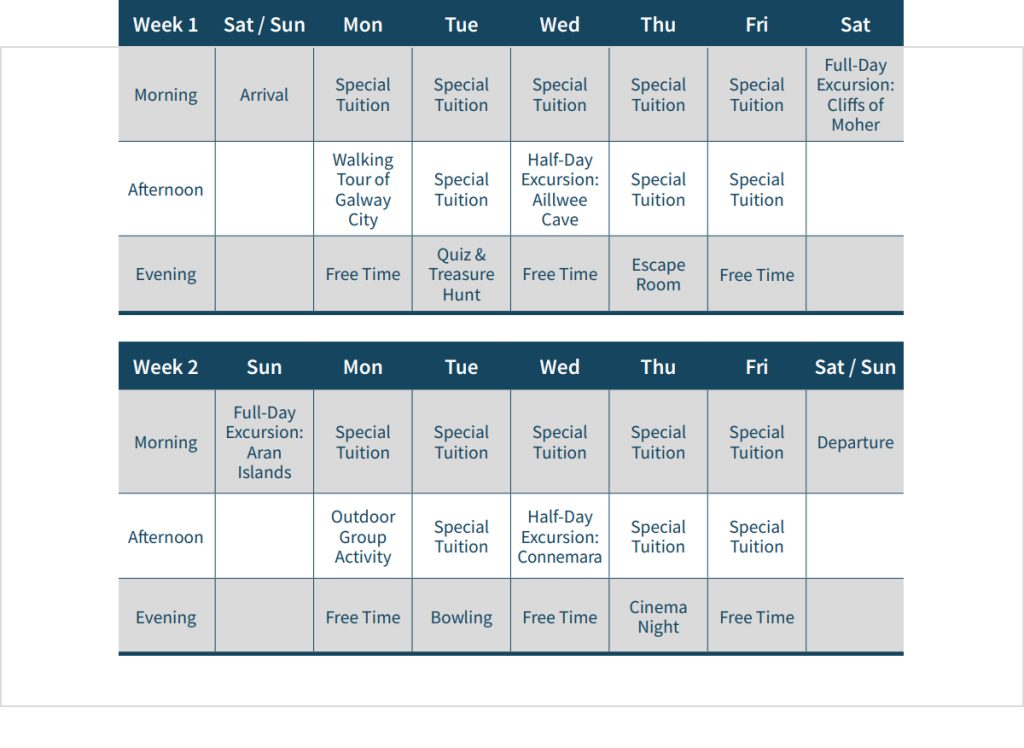 | Week 1 | Sat / Sun | Mon | Tue | Wed | Thu | Fri | Sat |
|---|---|---|---|---|---|---|---|
| Morning | Arrival | Special Tuition | Special Tuition | Special Tuition | Special Tuition | Special Tuition | Full-Day Excursion: Cliffs of Moher |
| Afternoon | | Walking Tour of Galway City | Special Tuition | Half-Day Excursion: Aillwee Cave | Special Tuition | Special Tuition | |
| Evening | | Free Time | Quiz & Treasure Hunt | Free Time | Escape Room | Free Time | |

| Week 2 | Sun | Mon | Tue | Wed | Thu | Fri | Sat / Sun |
|---|---|---|---|---|---|---|---|
| Morning | Full-Day Excursion: Aran Islands | Special Tuition | Special Tuition | Special Tuition | Special Tuition | Special Tuition | Departure |
| Afternoon | | Outdoor Group Activity | Special Tuition | Half-Day Excursion: Connemara | Special Tuition | Special Tuition | |
| Evening | | Free Time | Bowling | Free Time | Cinema Night | Free Time | |